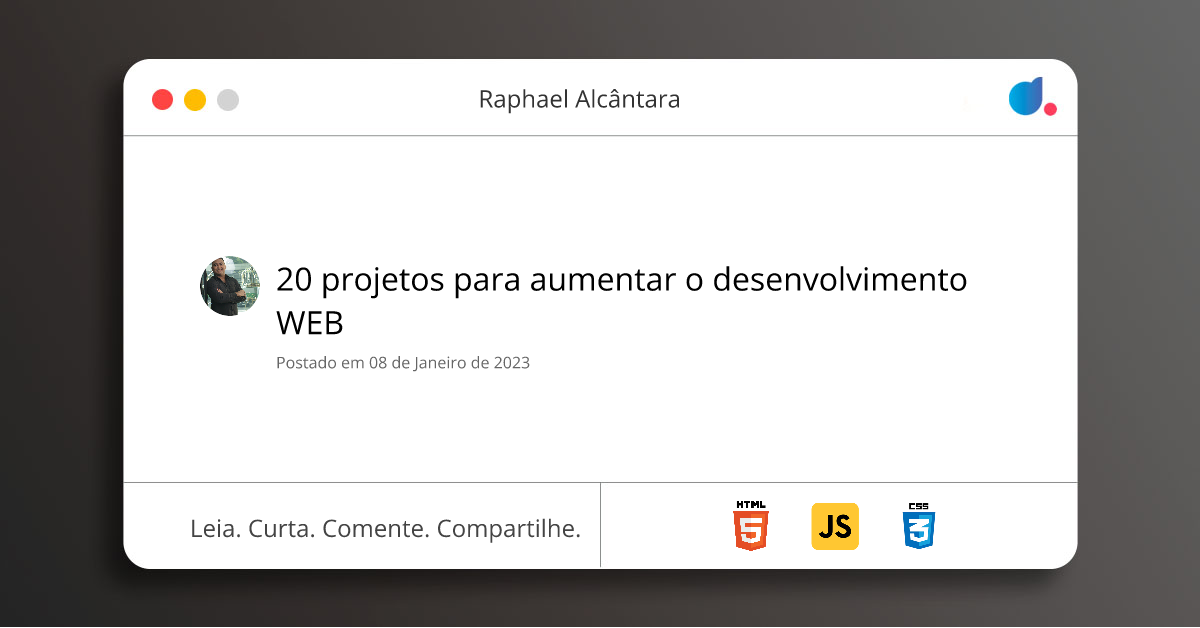 Raphael Alcântara

20 projetos para aumentar o desenvolvimento WEB

Postado em 08 de Janeiro de 2023

Leia. Curta. Comente. Compartilhe.

HTML 5 JS CSS 3